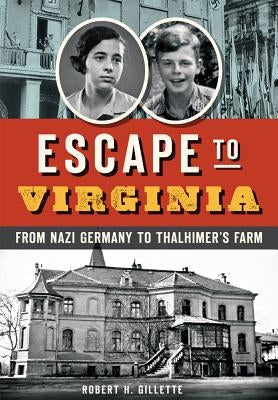 ESCAPE TO VIRGINIA

FROM NAZI GERMANY TO THALHIMER'S FARM

ROBERT H. GILLETTE